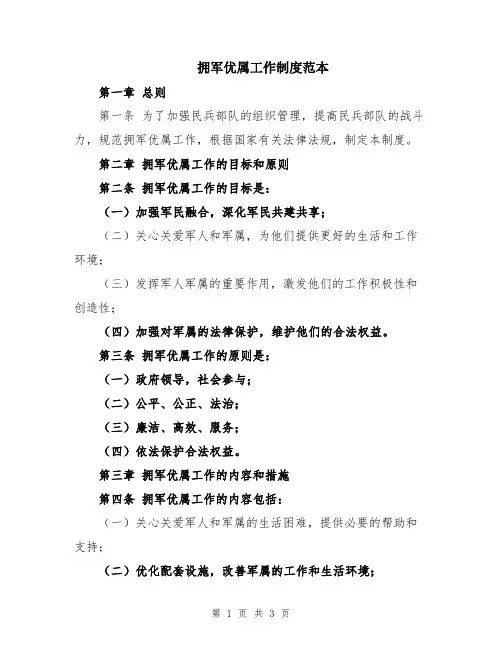 拥军优属工作制度范本

第一章 总则

第一条 为了加强民兵部队的组织管理，提高民兵部队的战斗力，规范拥军优属工作，根据国家有关法律法规，制定本制度。

第二章 拥军优属工作的目标和原则

第二条 拥军优属工作的目标是：

（一）加强军民融合，深化军民共建共享；

（二）关心关爱军人和军属，为他们提供更好的生活和工作环境；

（三）发挥军人军属的重要作用，激发他们的工作积极性和创造性；

（四）加强对军属的法律保护，维护他们的合法权益。

第三条 拥军优属工作的原则是：

（一）政府领导，社会参与；

（二）公平、公正、法治；

（三）廉洁、高效、服务；

（四）依法保护合法权益。

第三章 拥军优属工作的内容和措施

第四条 拥军优属工作的内容包括：

（一）关心关爱军人和军属的生活困难，提供必要的帮助和支持；

（二）优化配套设施，改善军属的工作和生活环境；

第 1 页 共 3 页